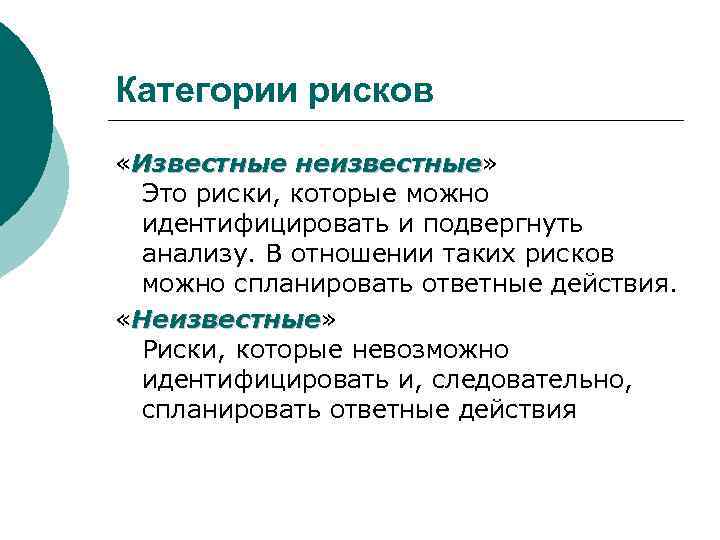 Категории рисков

«Известные неизвестные»
Это риски, которые можно идентифицировать и подвергнуть анализу. В отношении таких рисков можно спланировать ответные действия.

«Неизвестные»
Риски, которые невозможно идентифицировать и, следовательно, спланировать ответные действия